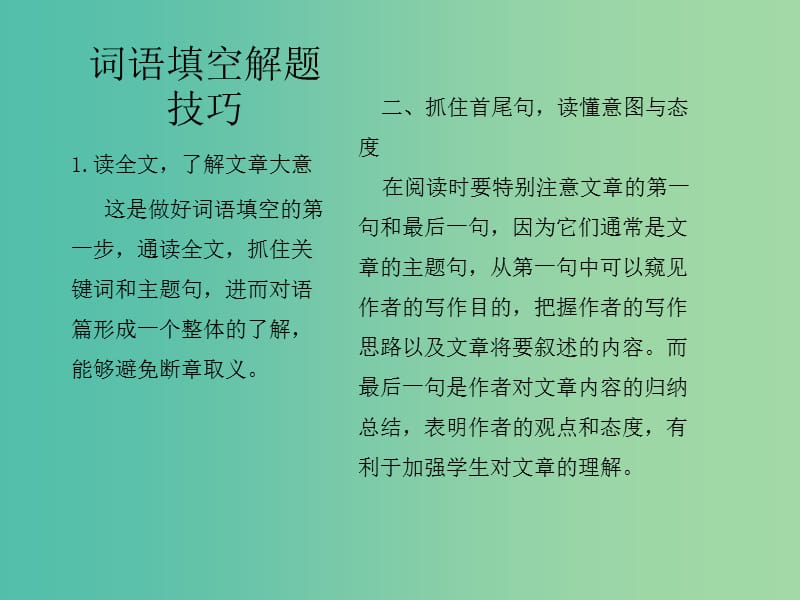 词语填空解题技巧

1. 读全文，了解文章大意

这是做好词语填空的第一步，通读全文，抓住关键词和主题句，进而对语篇形成一个整体的了解，能够避免断章取义。

二、抓住首尾句，读懂意图与态度

在阅读时要特别注意文章的第一句和最后一句，因为它们通常是文章的主题句，从第一句中可以窥见作者的写作目的，把握作者的写作思路以及文章将要叙述的内容。而最后一句是作者对文章内容的归纳总结，表明作者的观点和态度，有利于加强学生对文章的理解。